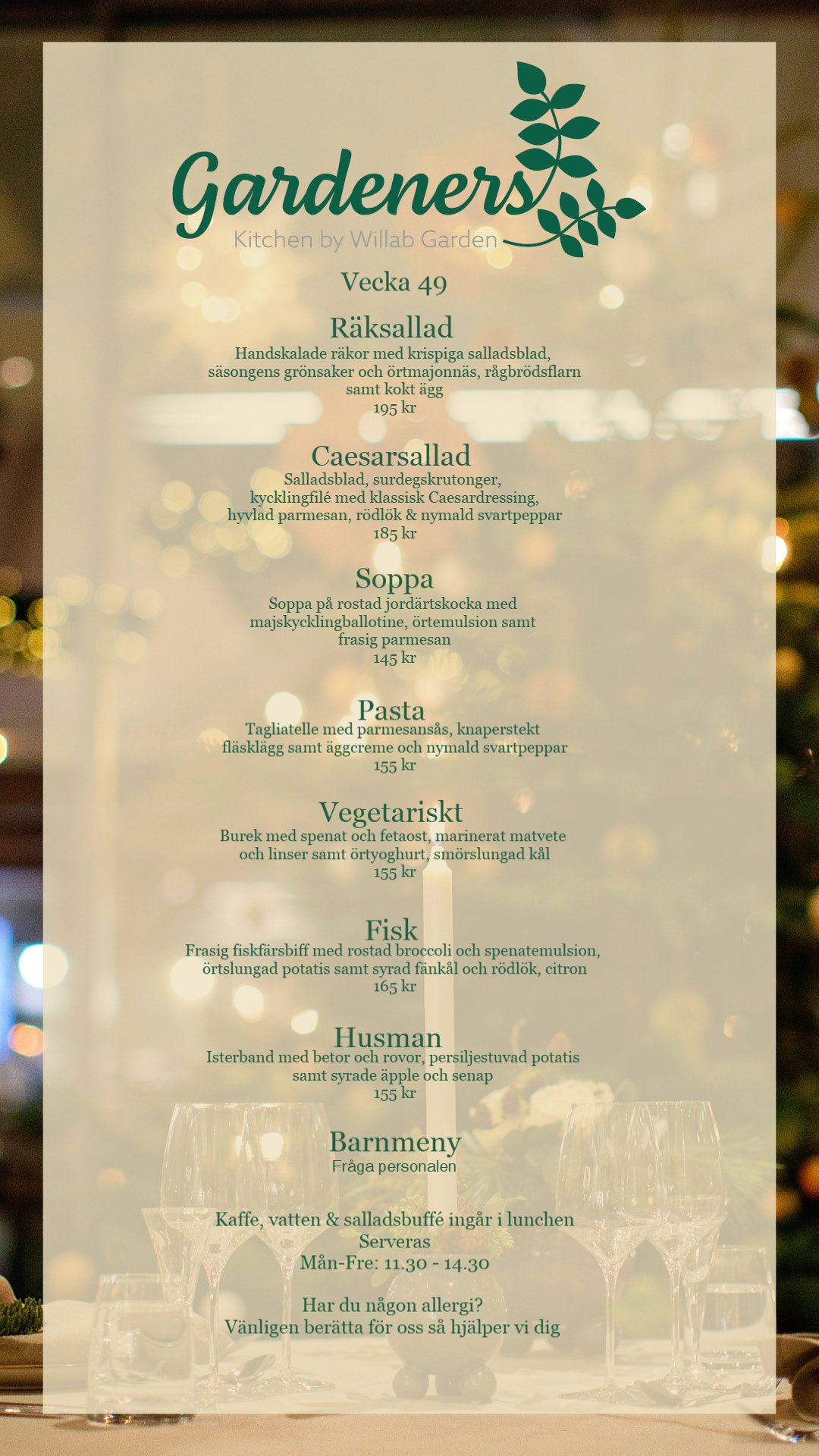 Gardeners
Kitchen by Willab Garden

Vecka 49

Räksallad
Handskalade räkor med krispiga salladsblad, säsongens grönsaker och örtmajonnäs, rågbrödsflarn samt kokt ägg
195 kr

Caesarsallad
Salladsblad, surdegskrutonger, kycklingfilé med klassisk Caesardressing, hyvlad parmesan, rödlök & nymald svartpeppar
185 kr

Soppa
Soppa på rostad jordärtskocka med majskycklingballotine, örtemulsion samt frasig parmesan
145 kr

Pasta
Tagliatelle med parmesansås, knaperstekt fläsklägg samt äggcreme och nymald svartpeppar
155 kr

Vegetariskt
Burek med spenat och fetaost, marinerat matvete och linser samt örtyoghurt, smörslungad kål
155 kr

Fisk
Frasig fiskfärsbiff med rostad broccoli och spenatemulsion, örtslungad potatis samt syrad fänkål och rödlök, citron
165 kr

Husman
Isterband med betor och rovor, persiljestuvad potatis samt syrade äpple och senap
155 kr

Barnmeny
Fråga personalen

Kaffe, vatten & salladsbuffé ingår i lunchen
Serveras
Mån-Fre: 11.30 - 14.30

Har du någon allergi?
Vänligen berätta för oss så hjälper vi dig